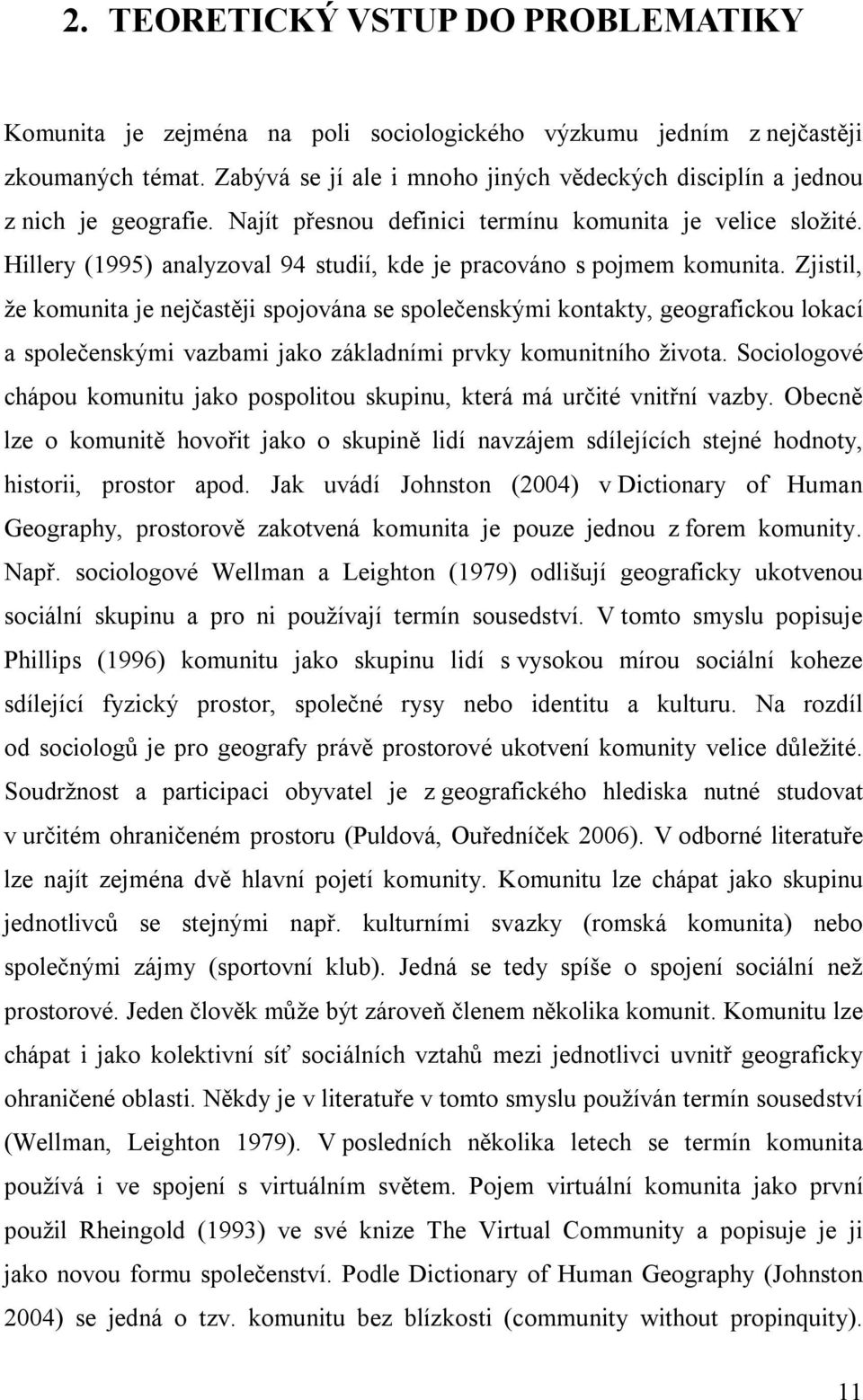 2. TEORETICKÝ VSTUP DO PROBLEMATIKY

Komunita je zejména na poli sociologického výzkumu jedním z nejčastěji zkoumaných témat. Zabývá se jí ale i mnoho jiných vědeckých disciplín a jednou z nich je geografie. Najít přesnou definici termínu komunita je velice složité. Hillery (1995) analyzoval 94 studií, kde je pracováno s pojmem komunita. Zjistil, že komunita je nejčastěji spojována se společenskými kontakty, geografickou lokací a společenskými vazbami jako základními prvky komunitního života. Sociologové chápou komunitu jako pospolitou skupinu, která má určité vnitřní vazby. Obecně lze o komunitě hovořit jako o skupině lidí navzájem sdílejících stejné hodnoty, historii, prostor apod. Jak uvádí Johnston (2004) v Dictionary of Human Geography, prostorově zakotvená komunita je pouze jednou z forem komunity. Např. sociologové Wellman a Leighton (1979) odlišují geograficky ukotvenou sociální skupinu a pro ni používají termín sousedství. V tomto smyslu popisuje Phillips (1996) komunitu jako skupinu lidí s vysokou mírou sociální koheze sdílející fyzický prostor, společné rysy nebo identitu a kulturu. Na rozdíl od sociologů je pro geografy právě prostorové ukotvení komunity velice důležité. Soudržnost a participaci obyvatel je z geografického hlediska nutné studovat v určitém ohraničeném prostoru (Puldová, Ouředníček 2006). V odborné literatuře lze najít zejména dvě hlavní pojetí komunity. Komunitu lze chápat jako skupinu jednotlivců se stejnými např. kulturními svazky (romská komunita) nebo společnými zájmy (sportovní klub). Jedná se tedy spíše o spojení sociální než prostorové. Jeden člověk může být zároveň členem několika komunit. Komunitu lze chápat i jako kolektivní síť sociálních vztahů mezi jednotlivci uvnitř geograficky ohraničené oblasti. Někdy je v literatuře v tomto smyslu používán termín sousedství (Wellman, Leighton 1979). V posledních několika letech se termín komunita používá i ve spojení s virtuálním světem. Pojem virtuální komunita jako první použil Rheingold (1993) ve své knize The Virtual Community a popisuje je ji jako novou formu společenství. Podle Dictionary of Human Geography (Johnston 2004) se jedná o tzv. komunitu bez blízkosti (community without propinquity).

11